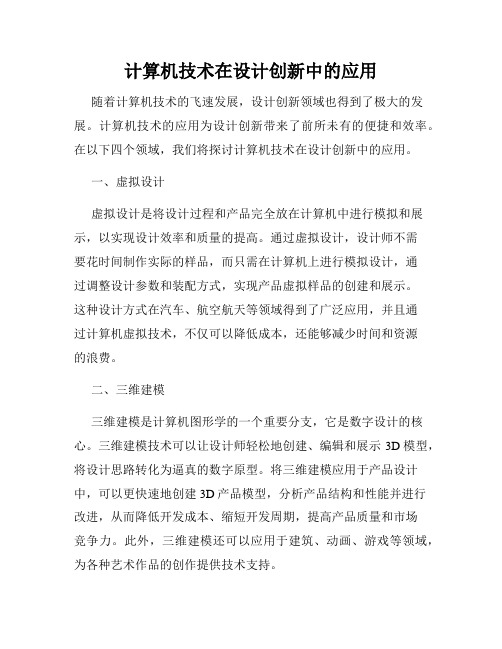 计算机技术在设计创新中的应用

随着计算机技术的飞速发展，设计创新领域也得到了极大的发展。计算机技术的应用为设计创新带来了前所未有的便捷和效率。在以下四个领域，我们将探讨计算机技术在设计创新中的应用。

一、虚拟设计

虚拟设计是将设计过程和产品完全放在计算机中进行模拟和展示，以实现设计效率和质量的提高。通过虚拟设计，设计师不需要花时间制作实际的样品，而只需在计算机上进行模拟设计，通过调整设计参数和装配方式，实现产品虚拟样品的创建和展示。这种设计方式在汽车、航空航天等领域得到了广泛应用，并且通过计算机虚拟技术，不仅可以降低成本，还能够减少时间和资源的浪费。

二、三维建模

三维建模是计算机图形学的一个重要分支，它是数字设计的核心。三维建模技术可以让设计师轻松地创建、编辑和展示 3D 模型，将设计思路转化为逼真的数字原型。将三维建模应用于产品设计中，可以更快速地创建 3D 产品模型，分析产品结构和性能并进行改进，从而降低开发成本、缩短开发周期，提高产品质量和市场竞争力。此外，三维建模还可以应用于建筑、动画、游戏等领域，为各种艺术作品的创作提供技术支持。